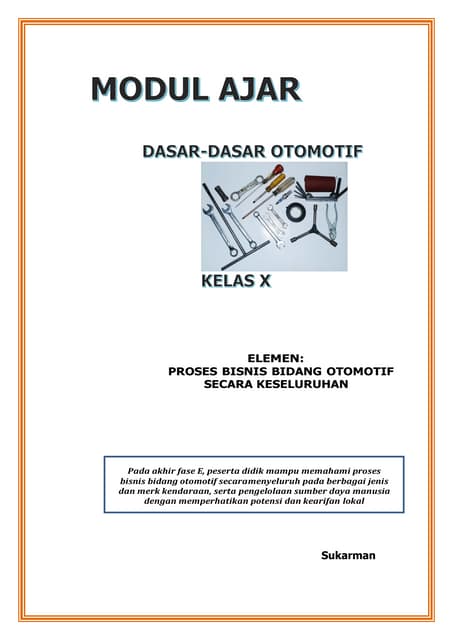 MODUL AJAR

DASAR-DASAR OTOMOTIF

KELAS X

ELEMEN:
PROSES BISNIS BIDANG OTOMOTIF SECARA KESELURUHAN

Pada akhir fase E, peserta didik mampu memahami proses bisnis bidang otomotif secaramenyeluruh pada berbagai jenis dan merk kendaraan, serta pengelolaan sumber daya manusia dengan memperhatikan potensi dan kearifan lokal

Sukarman